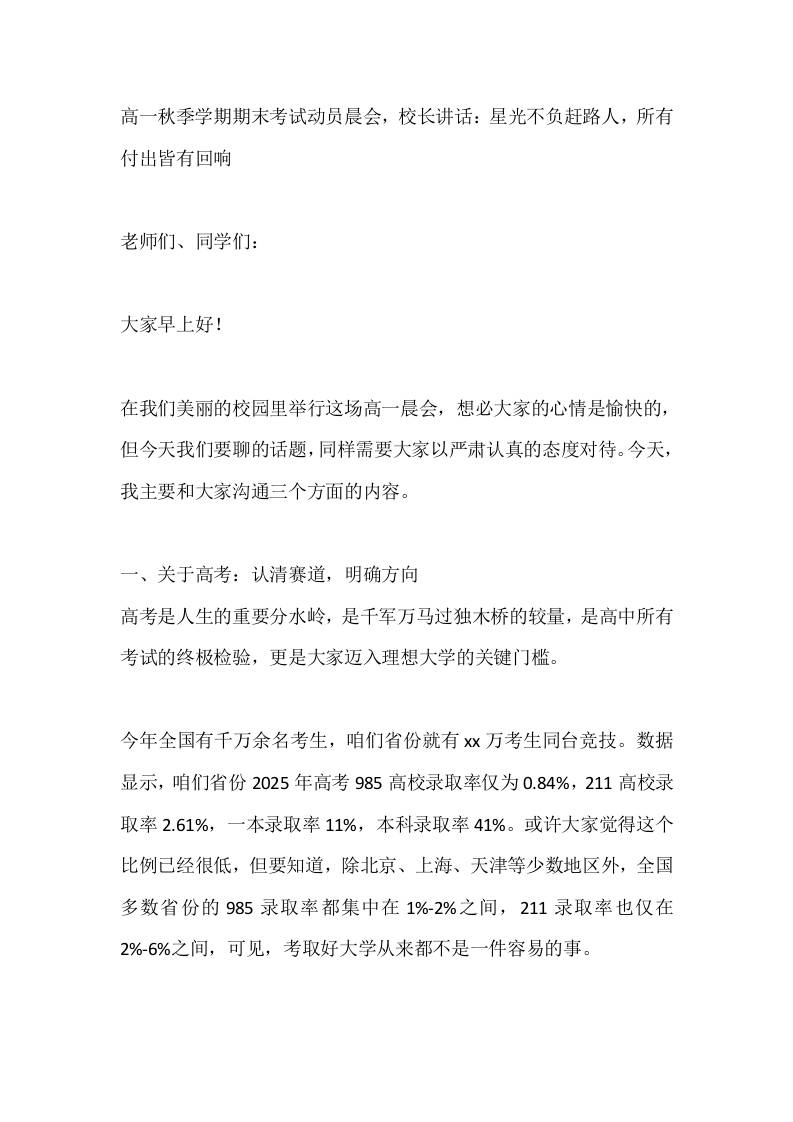 高一秋季学期期末考试动员晨会，校长讲话：星光不负赶路人，所有付出皆有回响

老师们、同学们：

大家早上好！

在我们美丽的校园里举行这场高一晨会，想必大家的心情是愉快的，但今天我们要聊的话题，同样需要大家以严肃认真的态度对待。今天，我主要和大家沟通三个方面的内容。

一、关于高考：认清赛道，明确方向
高考是人生的重要分水岭，是千军万马过独木桥的较量，是高中所有考试的终极检验，更是大家迈入理想大学的关键门槛。

今年全国有千万余名考生，咱们省份就有 xx 万考生同台竞技。数据显示，咱们省份 2025 年高考 985 高校录取率仅为 0.84%，211 高校录取率 2.61%，一本录取率 11%，本科录取率 41%。或许大家觉得这个比例已经很低，但要知道，除北京、上海、天津等少数地区外，全国多数省份的 985 录取率都集中在 1%-2%之间，211 录取率也仅在 2%-6%之间，可见，考取好大学从来都不是一件容易的事。